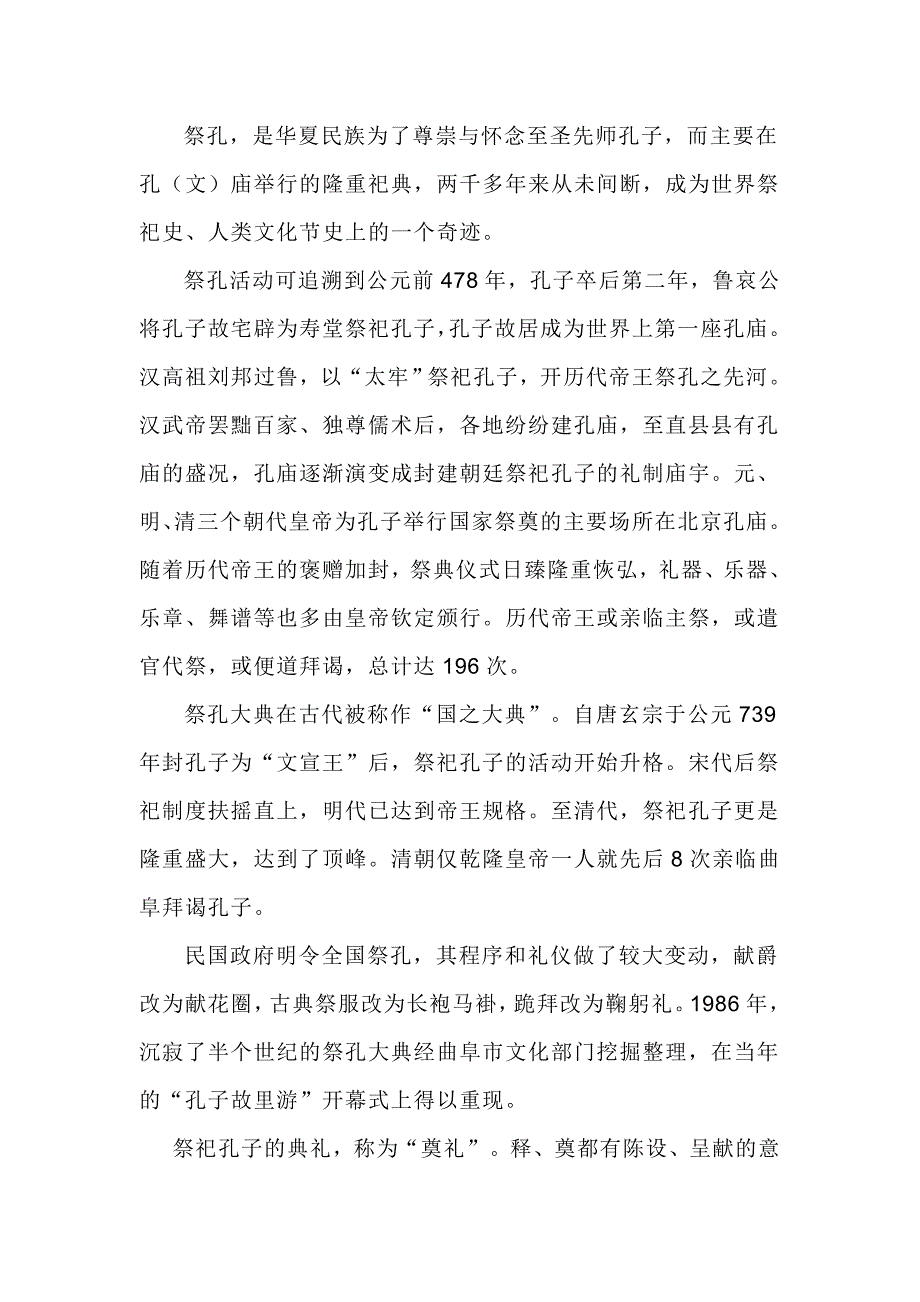 祭孔，是华夏民族为了尊崇与怀念至圣先师孔子，而主要在孔（文）庙举行的隆重祀典，两千多年来从未间断，成为世界祭祀史、人类文化节史上的一个奇迹。

祭孔活动可追溯到公元前 478 年，孔子卒后第二年，鲁哀公将孔子故宅辟为寿堂祭祀孔子，孔子故居成为世界上第一座孔庙。汉高祖刘邦过鲁，以“太牢”祭祀孔子，开历代帝王祭孔之先河。汉武帝罢黜百家、独尊儒术后，各地纷纷建孔庙，至直县县有孔庙的盛况，孔庙逐渐演变成封建朝廷祭祀孔子的礼制庙宇。元、明、清三个朝代皇帝为孔子举行国家祭奠的主要场所在北京孔庙。随着历代帝王的褒赠加封，祭典仪式日臻隆重恢弘，礼器、乐器、乐章、舞谱等也多由皇帝钦定颁行。历代帝王或亲临主祭，或遣官代祭，或便道拜谒，总计达 196 次。

祭孔大典在古代被称作“国之大典”。自唐玄宗于公元 739 年封孔子为“文宣王”后，祭祀孔子的活动开始升格。宋代后祭祀制度扶摇直上，明代已达到帝王规格。至清代，祭祀孔子更是隆重盛大，达到了顶峰。清朝仅乾隆皇帝一人就先后 8 次亲临曲阜拜谒孔子。

民国政府明令全国祭孔，其程序和礼仪做了较大变动，献爵改为献花圈，古典祭服改为长袍马褂，跪拜改为鞠躬礼。1986 年，沉寂了半个世纪的祭孔大典经曲阜市文化部门挖掘整理，在当年的“孔子故里游”开幕式上得以重现。

祭祀孔子的典礼，称为“奠礼”。释、奠都有陈设、呈献的意